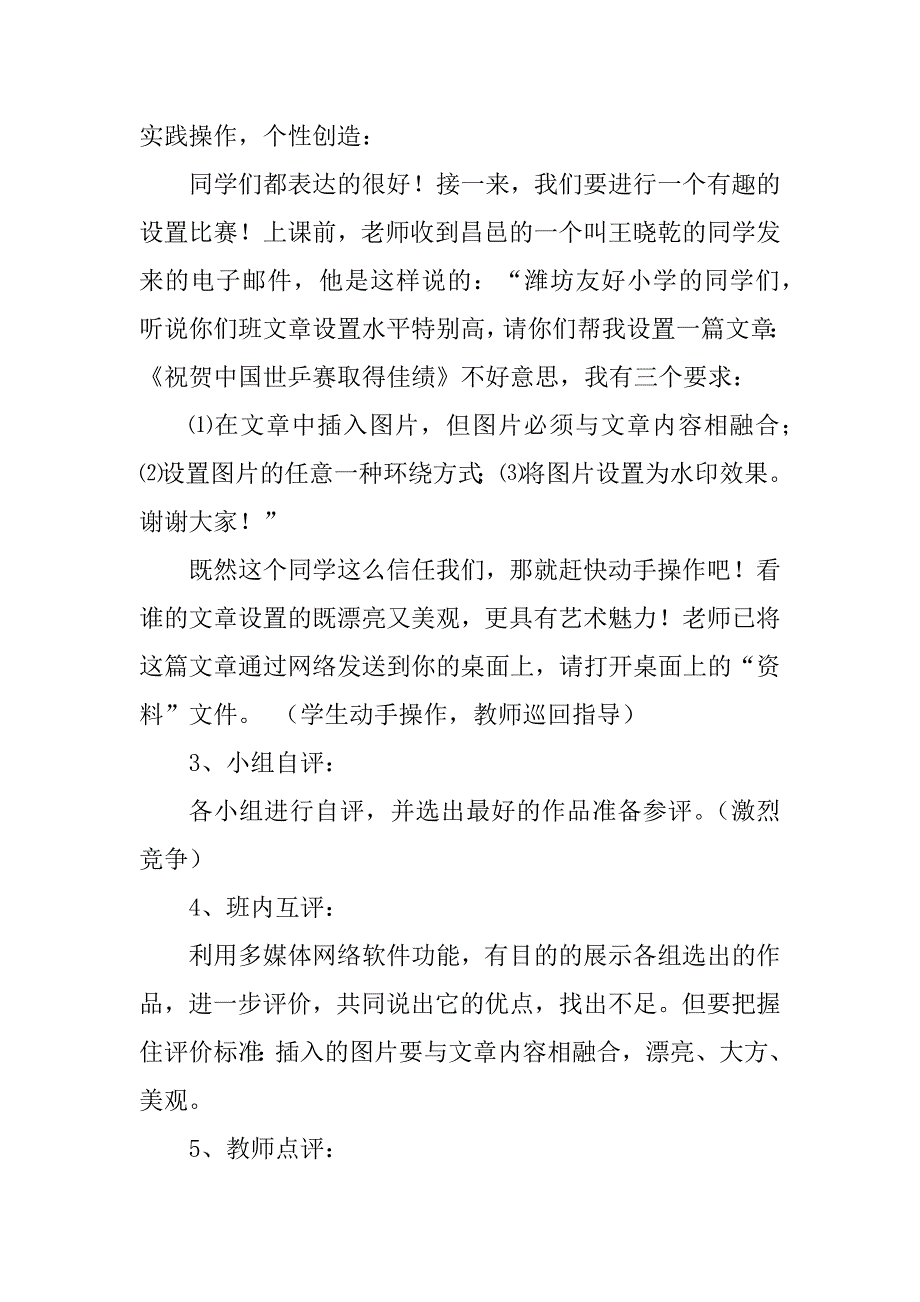 实践操作，个性创造：

同学们都表达的很好！接一来，我们要进行一个有趣的设置比赛！上课前，老师收到昌邑的一个叫王晓乾的同学发来的电子邮件，他是这样说的：“潍坊友好小学的同学们，听说你们班文章设置水平特别高，请你们帮我设置一篇文章:《祝贺中国世乒赛取得佳绩》不好意思，我有三个要求：

⑴在文章中插入图片，但图片必须与文章内容相融合；⑵设置图片的任意一种环绕方式;⑶将图片设置为水印效果。谢谢大家！”

既然这个同学这么信任我们，那就赶快动手操作吧！看谁的文章设置的既漂亮又美观，更具有艺术魅力！老师已将这篇文章通过网络发送到你的桌面上，请打开桌面上的“资料”文件。（学生动手操作，教师巡回指导）

3、小组自评：

各小组进行自评，并选出最好的作品准备参评。(激烈竞争)

4、班内互评：

利用多媒体网络软件功能，有目的的展示各组选出的作品，进一步评价，共同说出它的优点，找出不足。但要把握住评价标准:插入的图片要与文章内容相融合，漂亮、大方、美观。

5、教师点评：